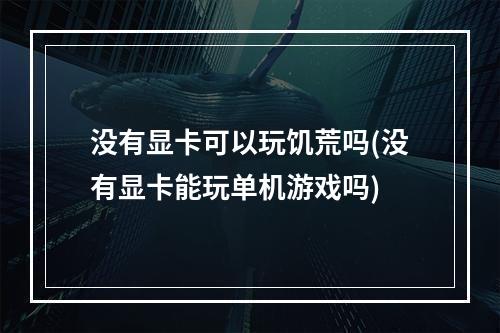 没有显卡可以玩饥荒吗(没有显卡能玩单机游戏吗)